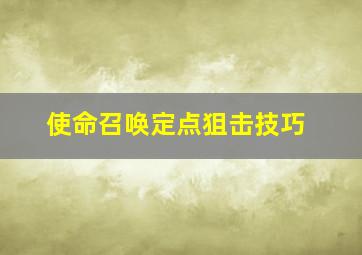 使命召唤定点狙击技巧